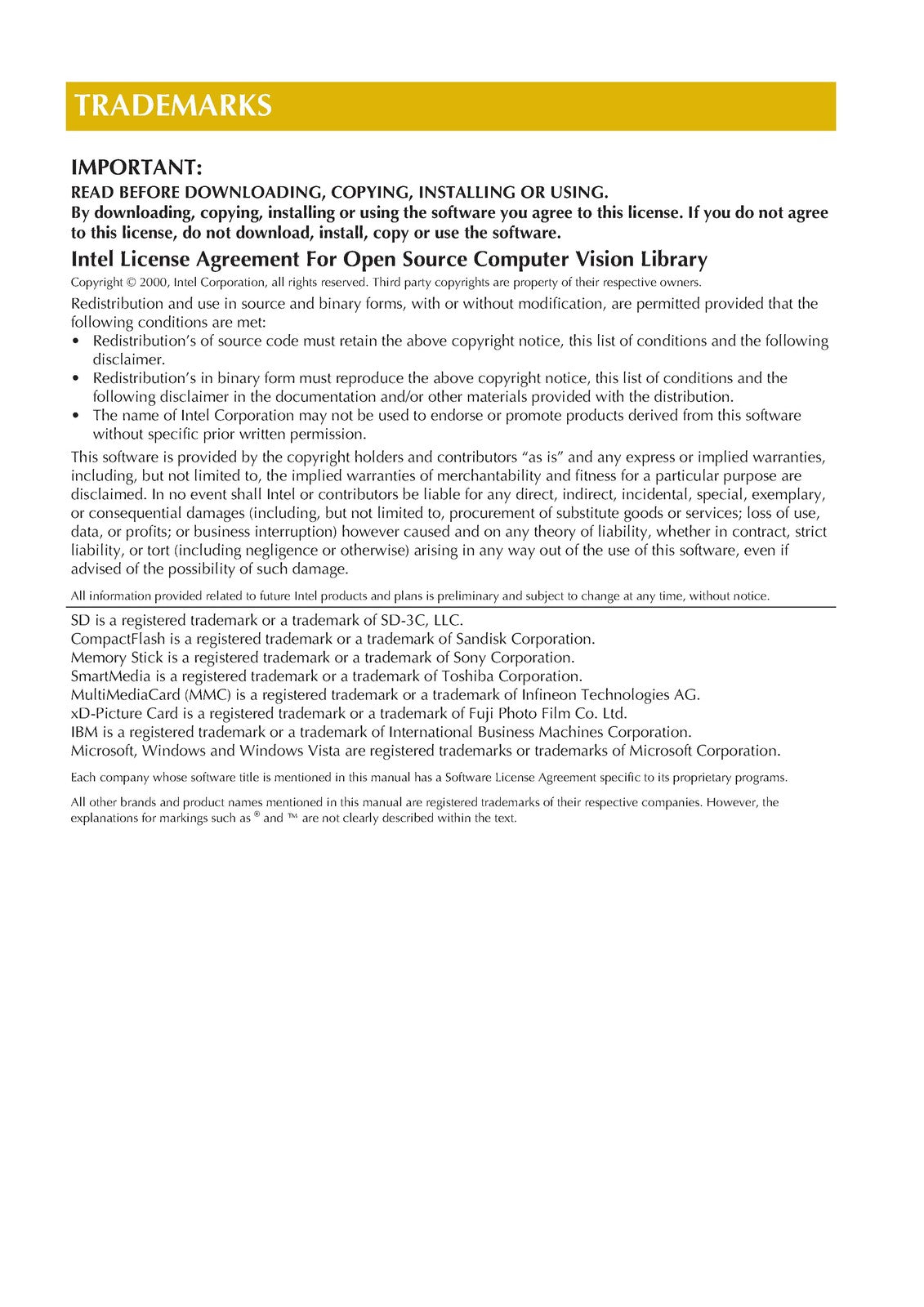 TRADEMARKS

IMPORTANT:
READ BEFORE DOWNLOADING, COPYING, INSTALLING OR USING.
By downloading, copying, installing or using the software you agree to this license. If you do not agree to this license, do not download, install, copy or use the software.

Intel License Agreement For Open Source Computer Vision Library

Copyright © 2000, Intel Corporation, all rights reserved. Third party copyrights are property of their respective owners.

Redistribution and use in source and binary forms, with or without modification, are permitted provided that the following conditions are met:

• Redistribution's of source code must retain the above copyright notice, this list of conditions and the following disclaimer.
• Redistribution's in binary form must reproduce the above copyright notice, this list of conditions and the following disclaimer in the documentation and/or other materials provided with the distribution.
• The name of Intel Corporation may not be used to endorse or promote products derived from this software without specific prior written permission.

This software is provided by the copyright holders and contributors "as is" and any express or implied warranties, including, but not limited to, the implied warranties of merchantability and fitness for a particular purpose are disclaimed. In no event shall Intel or contributors be liable for any direct, indirect, incidental, special, exemplary, or consequential damages (including, but not limited to, procurement of substitute goods or services; loss of use, data, or profits; or business interruption) however caused and on any theory of liability, whether in contract, strict liability, or tort (including negligence or otherwise) arising in any way out of the use of this software, even if advised of the possibility of such damage.

All information provided related to future Intel products and plans is preliminary and subject to change at any time, without notice.

SD is a registered trademark or a trademark of SD-3C, LLC.
CompactFlash is a registered trademark or a trademark of Sandisk Corporation.
Memory Stick is a registered trademark or a trademark of Sony Corporation.
SmartMedia is a registered trademark or a trademark of Toshiba Corporation.
MultiMediaCard (MMC) is a registered trademark or a trademark of Infineon Technologies AG.
xD-Picture Card is a registered trademark or a trademark of Fuji Photo Film Co. Ltd.
IBM is a registered trademark or a trademark of International Business Machines Corporation.
Microsoft, Windows and Windows Vista are registered trademarks or trademarks of Microsoft Corporation.

Each company whose software title is mentioned in this manual has a Software License Agreement specific to its proprietary programs.

All other brands and product names mentioned in this manual are registered trademarks of their respective companies. However, the explanations for markings such as ® and ™ are not clearly described within the text.